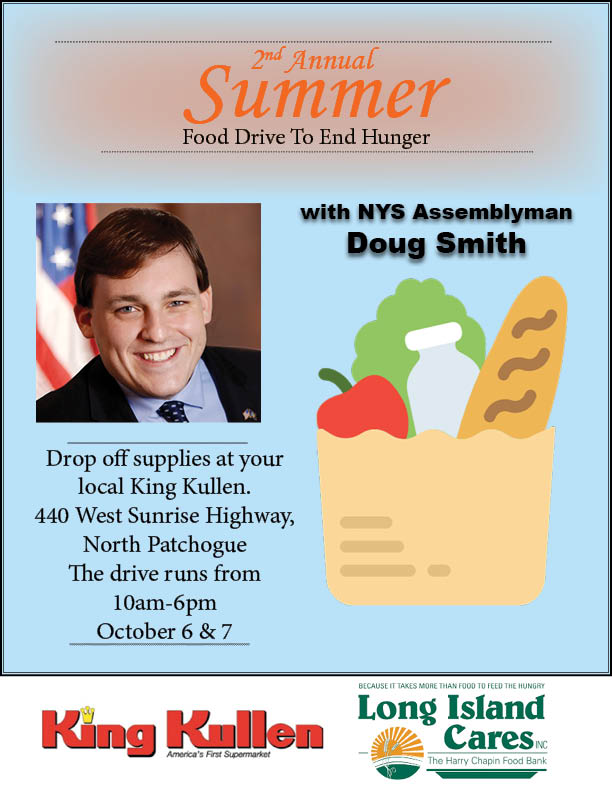 2nd Annual
Summer
Food Drive To End Hunger

with NYS Assemblyman
Doug Smith

Drop off supplies at your local King Kullen.
440 West Sunrise Highway, North Patchogue
The drive runs from 10am-6pm
October 6 & 7

King Kullen
America's First Supermarket

BECAUSE IT TAKES MORE THAN FOOD TO FEED THE HUNGRY
Long Island Cares INC
The Harry Chapin Food Bank